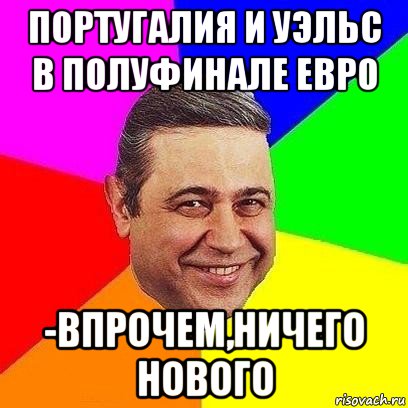 ПОРТУГАЛИЯ И УЭЛЬС В ПОЛУФИНАЛЕ ЕВРО

-ВПРОЧЕМ,НИЧЕГО НОВОГО

risovach.ru